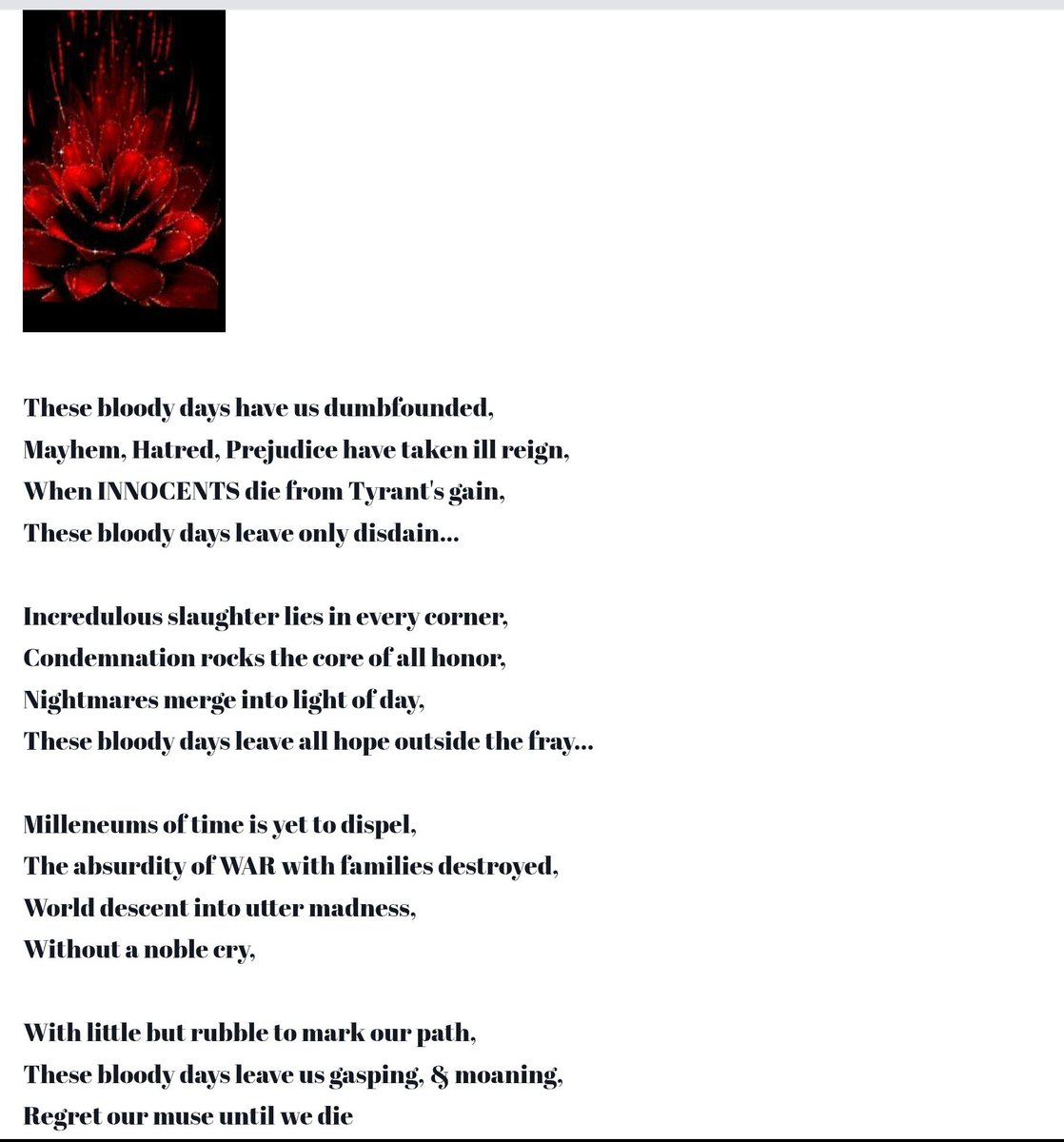 These bloody days have us dumbfounded,
Mayhem, Hatred, Prejudice have taken ill reign,
When INNOCENTS die from Tyrant's gain,
These bloody days leave only disdain...

Incredulous slaughter lies in every corner,
Condemnation rocks the core of all honor,
Nightmares merge into light of day,
These bloody days leave all hope outside the fray...

Milleneums of time is yet to dispel,
The absurdity of WAR with families destroyed,
World descent into utter madness,
Without a noble cry,

With little but rubble to mark our path,
These bloody days leave us gasping, & moaning,
Regret our muse until we die